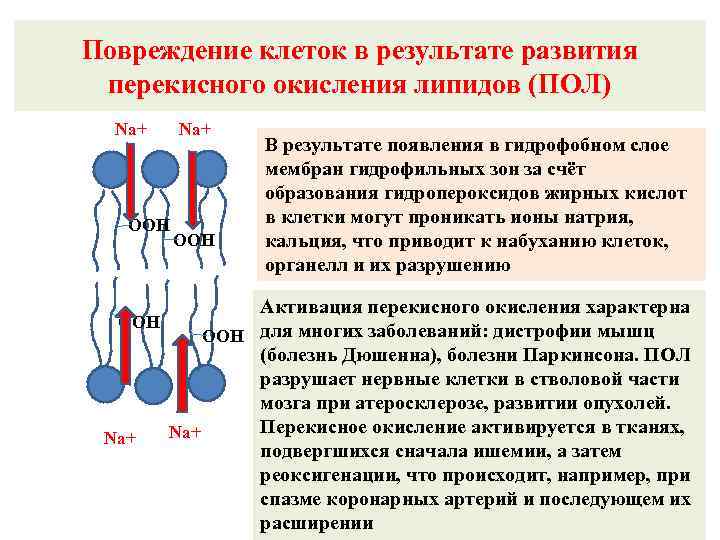 Повреждение клеток в результате развития перекисного окисления липидов (ПОЛ)

Na+ Na+

OOH

OOH

OH

OOH

Na+ Na+

В результате появления в гидрофобном слое мембран гидрофильных зон за счёт образования гидропероксидов жирных кислот в клетки могут проникать ионы натрия, кальция, что приводит к набуханию клеток, органелл и их разрушению

Активация перекисного окисления характерна для многих заболеваний: дистрофии мышц (болезнь Дюшенна), болезни Паркинсона. ПОЛ разрушает нервные клетки в стволовой части мозга при атеросклерозе, развитии опухолей. Перекисное окисление активируется в тканях, подвергшихся сначала ишемии, а затем реоксигенации, что происходит, например, при спазме коронарных артерий и последующем их расширении